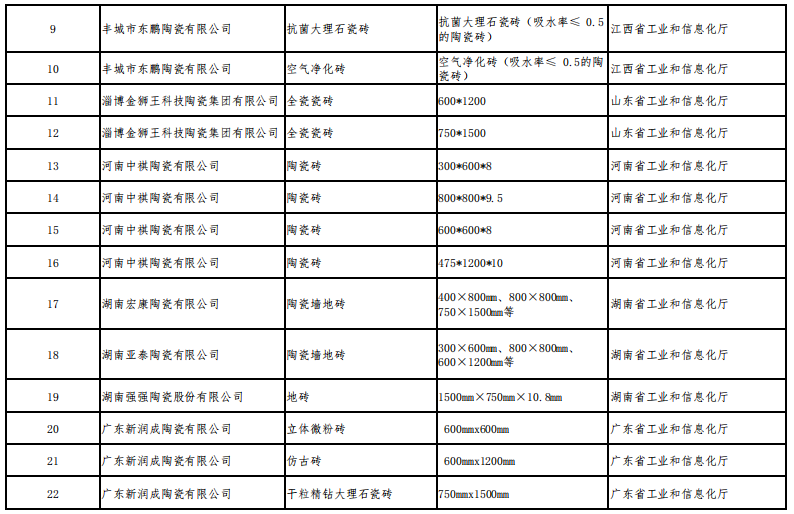 | 9 | 丰城市东鹏陶瓷有限公司 | 抗菌大理石瓷砖 | 抗菌大理石瓷砖（吸水率≤ 0.5的陶瓷砖） | 江西省工业和信息化厅 |
|---|---|---|---|---|
| 10 | 丰城市东鹏陶瓷有限公司 | 空气净化砖 | 空气净化砖（吸水率≤ 0.5的陶瓷砖） | 江西省工业和信息化厅 |
| 11 | 淄博金狮王科技陶瓷集团有限公司 | 全瓷瓷砖 | 600*1200 | 山东省工业和信息化厅 |
| 12 | 淄博金狮王科技陶瓷集团有限公司 | 全瓷瓷砖 | 750*1500 | 山东省工业和信息化厅 |
| 13 | 河南中祺陶瓷有限公司 | 陶瓷砖 | 300*600*8 | 河南省工业和信息化厅 |
| 14 | 河南中祺陶瓷有限公司 | 陶瓷砖 | 800*800*9.5 | 河南省工业和信息化厅 |
| 15 | 河南中祺陶瓷有限公司 | 陶瓷砖 | 600*600*8 | 河南省工业和信息化厅 |
| 16 | 河南中祺陶瓷有限公司 | 陶瓷砖 | 475*1200*10 | 河南省工业和信息化厅 |
| 17 | 湖南宏康陶瓷有限公司 | 陶瓷墙地砖 | 400×800mm、800×800mm、750×1500mm等 | 湖南省工业和信息化厅 |
| 18 | 湖南亚泰陶瓷有限公司 | 陶瓷墙地砖 | 300×600mm、800×800mm、600×1200mm等 | 湖南省工业和信息化厅 |
| 19 | 湖南强强陶瓷股份有限公司 | 地砖 | 1500mm×750mm×10.8mm | 湖南省工业和信息化厅 |
| 20 | 广东新润成陶瓷有限公司 | 立体微粉砖 | 600mmx600mm | 广东省工业和信息化厅 |
| 21 | 广东新润成陶瓷有限公司 | 仿古砖 | 600mmx1200mm | 广东省工业和信息化厅 |
| 22 | 广东新润成陶瓷有限公司 | 干粒精钻大理石瓷砖 | 750mmx1500mm | 广东省工业和信息化厅 |